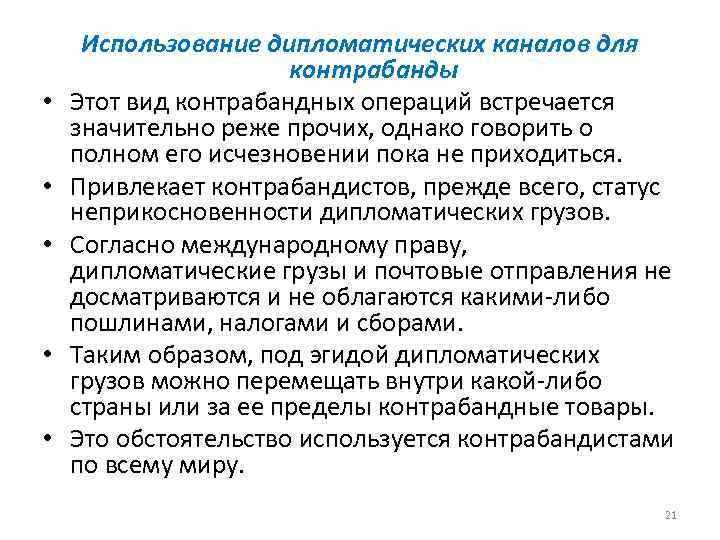 Использование дипломатических каналов для контрабанды

• Этот вид контрабандных операций встречается значительно реже прочих, однако говорить о полном его исчезновении пока не приходиться.
• Привлекает контрабандистов, прежде всего, статус неприкосновенности дипломатических грузов.
• Согласно международному праву, дипломатические грузы и почтовые отправления не досматриваются и не облагаются какими-либо пошлинами, налогами и сборами.
• Таким образом, под эгидой дипломатических грузов можно перемещать внутри какой-либо страны или за ее пределы контрабандные товары.
• Это обстоятельство используется контрабандистами по всему миру.

21